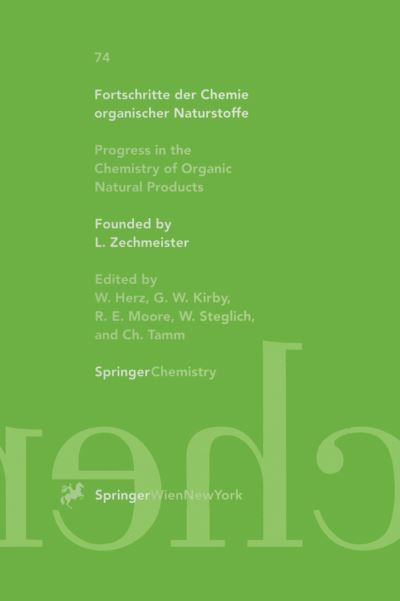 74

Fortschritte der Chemie organischer Naturstoffe

Progress in the Chemistry of Organic Natural Products

Founded by L. Zechmeister

Edited by W. Herz, G. W. Kirby, R. E. Moore, W. Steglich, and Ch. Tamm

SpringerChemistry

SpringerWienNewYork